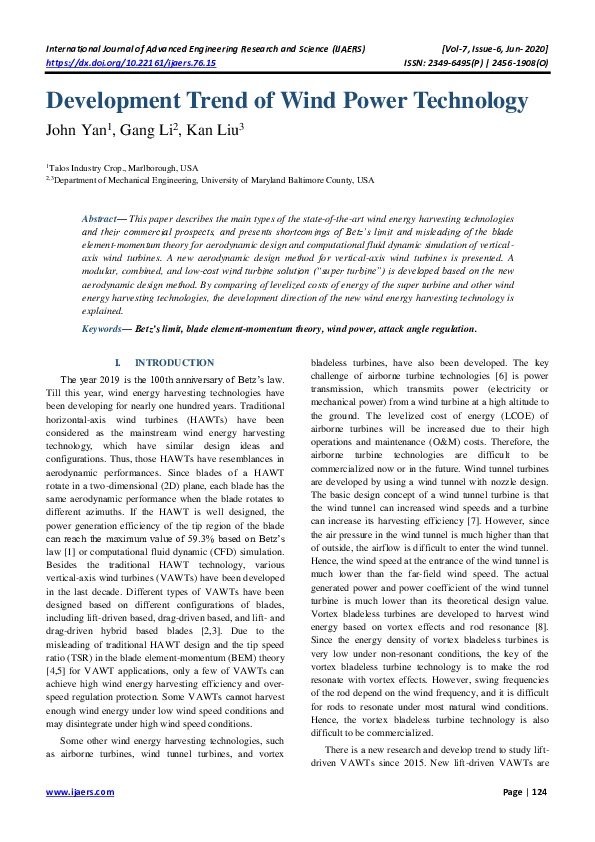 International Journal of Advanced Engineering Research and Science (IJAERS)
https://dx.doi.org/10.22161/ijaers.76.15

[Vol-7, Issue-6, Jun- 2020]
ISSN: 2349-6495(P) | 2456-1908(O)

Development Trend of Wind Power Technology

John Yan$^1$, Gang Li$^2$, Kan Liu$^3$

$^1$Talos Industry Crop., Marlborough, USA
$^{2,3}$Department of Mechanical Engineering, University of Maryland Baltimore County, USA

Abstract— This paper describes the main types of the state-of-the-art wind energy harvesting technologies and their commercial prospects, and presents shortcomings of Betz's limit and misleading of the blade element-momentum theory for aerodynamic design and computational fluid dynamic simulation of vertical-axis wind turbines. A new aerodynamic design method for vertical-axis wind turbines is presented. A modular, combined, and low-cost wind turbine solution ("super turbine") is developed based on the new aerodynamic design method. By comparing of levelized costs of energy of the super turbine and other wind energy harvesting technologies, the development direction of the new wind energy harvesting technology is explained.

Keywords— Betz's limit, blade element-momentum theory, wind power, attack angle regulation.

I. INTRODUCTION

The year 2019 is the 100th anniversary of Betz's law. Till this year, wind energy harvesting technologies have been developing for nearly one hundred years. Traditional horizontal-axis wind turbines (HAWTs) have been considered as the mainstream wind energy harvesting technology, which have similar design ideas and configurations. Thus, those HAWTs have resemblances in aerodynamic performances. Since blades of a HAWT rotate in a two-dimensional (2D) plane, each blade has the same aerodynamic performance when the blade rotates to different azimuths. If the HAWT is well designed, the power generation efficiency of the tip region of the blade can reach the maximum value of 59.3% based on Betz's law [1] or computational fluid dynamic (CFD) simulation. Besides the traditional HAWT technology, various vertical-axis wind turbines (VAWTs) have been developed in the last decade. Different types of VAWTs have been designed based on different configurations of blades, including lift-driven based, drag-driven based, and lift- and drag-driven hybrid based blades [2,3]. Due to the misleading of traditional HAWT design and the tip speed ratio (TSR) in the blade element-momentum (BEM) theory [4,5] for VAWT applications, only a few of VAWTs can achieve high wind energy harvesting efficiency and over-speed regulation protection. Some VAWTs cannot harvest enough wind energy under low wind speed conditions and may disintegrate under high wind speed conditions.

Some other wind energy harvesting technologies, such as airborne turbines, wind tunnel turbines, and vortex bladeless turbines, have also been developed. The key challenge of airborne turbine technologies [6] is power transmission, which transmits power (electricity or mechanical power) from a wind turbine at a high altitude to the ground. The levelized cost of energy (LCOE) of airborne turbines will be increased due to their high operations and maintenance (O&M) costs. Therefore, the airborne turbine technologies are difficult to be commercialized now or in the future. Wind tunnel turbines are developed by using a wind tunnel with nozzle design. The basic design concept of a wind tunnel turbine is that the wind tunnel can increased wind speeds and a turbine can increase its harvesting efficiency [7]. However, since the air pressure in the wind tunnel is much higher than that of outside, the airflow is difficult to enter the wind tunnel. Hence, the wind speed at the entrance of the wind tunnel is much lower than the far-field wind speed. The actual generated power and power coefficient of the wind tunnel turbine is much lower than its theoretical design value. Vortex bladeless turbines are developed to harvest wind energy based on vortex effects and rod resonance [8]. Since the energy density of vortex bladeless turbines is very low under non-resonant conditions, the key of the vortex bladeless turbine technology is to make the rod resonate with vortex effects. However, swing frequencies of the rod depend on the wind frequency, and it is difficult for rods to resonate under most natural wind conditions. Hence, the vortex bladeless turbine technology is also difficult to be commercialized.

There is a new research and develop trend to study lift-driven VAWTs since 2015. New lift-driven VAWTs are

www.ijaers.com

Page | 124